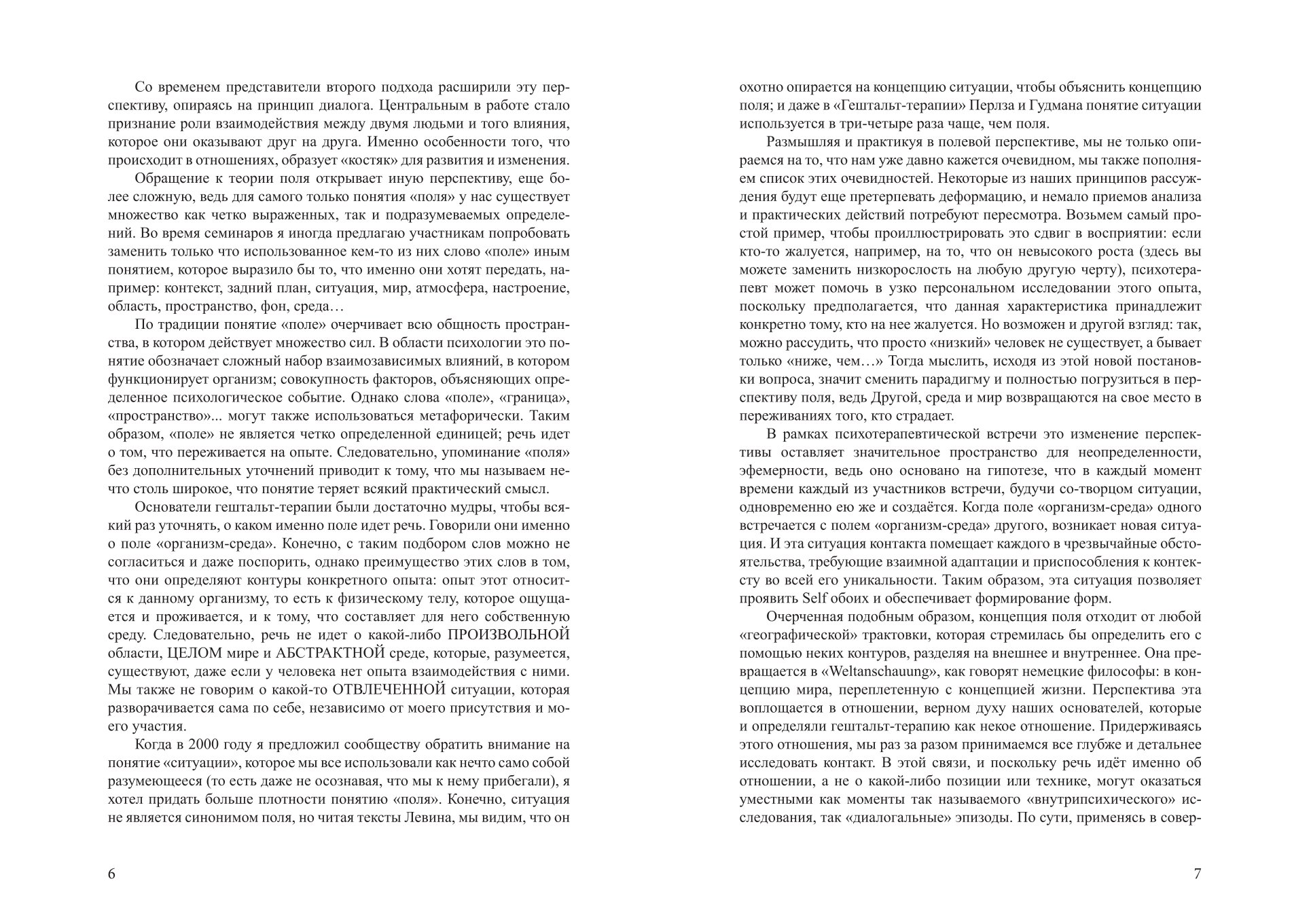 Со временем представители второго подхода расширили эту перспективу, опираясь на принцип диалога. Центральным в работе стало признание роли взаимодействия между двумя людьми и того влияния, которое они оказывают друг на друга. Именно особенности того, что происходит в отношениях, образует «костяк» для развития и изменения.

Обращение к теории поля открывает иную перспективу, еще более сложную, ведь для самого только понятия «поля» у нас существует множество как четко выраженных, так и подразумеваемых определений. Во время семинаров я иногда предлагаю участникам попробовать заменить только что использованное кем-то из них слово «поле» иным понятием, которое выразило бы то, что именно они хотят передать, например: контекст, задний план, ситуация, мир, атмосфера, настроение, область, пространство, фон, среда…

По традиции понятие «поле» очерчивает всю общность пространства, в котором действует множество сил. В области психологии это понятие обозначает сложный набор взаимозависимых влияний, в котором функционирует организм; совокупность факторов, объясняющих определенное психологическое событие. Однако слова «поле», «граница», «пространство»... могут также использоваться метафорически. Таким образом, «поле» не является четко определенной единицей; речь идет о том, что переживается на опыте. Следовательно, упоминание «поля» без дополнительных уточнений приводит к тому, что мы называем нечто столь широкое, что понятие теряет всякий практический смысл.

Основатели гештальт-терапии были достаточно мудры, чтобы всякий раз уточнять, о каком именно поле идет речь. Говорили они именно о поле «организм-среда». Конечно, с таким подбором слов можно не согласиться и даже поспорить, однако преимущество этих слов в том, что они определяют контуры конкретного опыта: опыт этот относится к данному организму, то есть к физическому телу, которое ощущается и проживается, и к тому, что составляет для него собственную среду. Следовательно, речь не идет о какой-либо ПРОИЗВОЛЬНОЙ области, ЦЕЛОМ мире и АБСТРАКТНОЙ среде, которые, разумеется, существуют, даже если у человека нет опыта взаимодействия с ними. Мы также не говорим о какой-то ОТВЛЕЧЕННОЙ ситуации, которая разворачивается сама по себе, независимо от моего присутствия и моего участия.

Когда в 2000 году я предложил сообществу обратить внимание на понятие «ситуации», которое мы все использовали как нечто само собой разумеющееся (то есть даже не осознавая, что мы к нему прибегали), я хотел придать больше плотности понятию «поля». Конечно, ситуация не является синонимом поля, но читая тексты Левина, мы видим, что он

6

охотно опирается на концепцию ситуации, чтобы объяснить концепцию поля; и даже в «Гештальт-терапии» Перлза и Гудмана понятие ситуации используется в три-четыре раза чаще, чем поля.

Размышляя и практикуя в полевой перспективе, мы не только опираемся на то, что нам уже давно кажется очевидном, мы также пополняем список этих очевидностей. Некоторые из наших принципов рассуждения будут еще претерпевать деформацию, и немало приемов анализа и практических действий потребуют пересмотра. Возьмем самый простой пример, чтобы проиллюстрировать это сдвиг в восприятии: если кто-то жалуется, например, на то, что он невысокого роста (здесь вы можете заменить низкорослость на любую другую черту), психотерапевт может помочь в узко персональном исследовании этого опыта, поскольку предполагается, что данная характеристика принадлежит конкретно тому, кто на нее жалуется. Но возможен и другой взгляд: так, можно рассудить, что просто «низкий» человек не существует, а бывает только «ниже, чем…» Тогда мыслить, исходя из этой новой постановки вопроса, значит сменить парадигму и полностью погрузиться в перспективу поля, ведь Другой, среда и мир возвращаются на свое место в переживаниях того, кто страдает.

В рамках психотерапевтической встречи это изменение перспективы оставляет значительное пространство для неопределенности, эфемерности, ведь оно основано на гипотезе, что в каждый момент времени каждый из участников встречи, будучи со-творцом ситуации, одновременно ею же и создаётся. Когда поле «организм-среда» одного встречается с полем «организм-среда» другого, возникает новая ситуация. И эта ситуация контакта помещает каждого в чрезвычайные обстоятельства, требующие взаимной адаптации и приспособления к контексту во всей его уникальности. Таким образом, эта ситуация позволяет проявить Self обоих и обеспечивает формирование форм.

Очерченная подобным образом, концепция поля отходит от любой «географической» трактовки, которая стремилась бы определить его с помощью неких контуров, разделяя на внешнее и внутреннее. Она превращается в «Weltanschauung», как говорят немецкие философы: в концепцию мира, переплетенную с концепцией жизни. Перспектива эта воплощается в отношении, верном духу наших основателей, которые и определяли гештальт-терапию как некое отношение. Придерживаясь этого отношения, мы раз за разом принимаемся все глубже и детальнее исследовать контакт. В этой связи, и поскольку речь идёт именно об отношении, а не о какой-либо позиции или технике, могут оказаться уместными как моменты так называемого «внутрипсихического» исследования, так «диалогальные» эпизоды. По сути, применясь в совер-

7